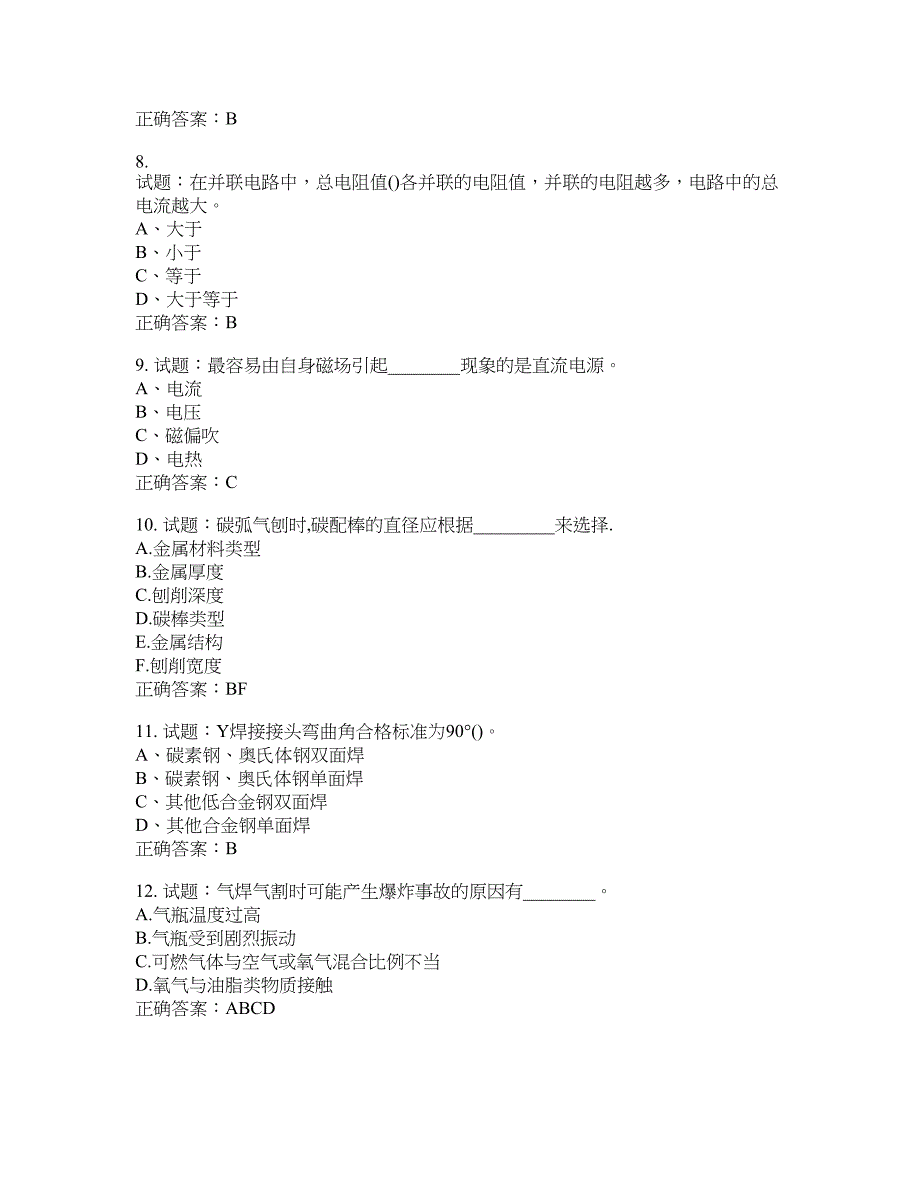 正确答案：B

8.
试题：在并联电路中，总电阻值()各并联的电阻值，并联的电阻越多，电路中的总电流越大。
A、大于
B、小于
C、等于
D、大于等于
正确答案：B

9. 试题：最容易由自身磁场引起________现象的是直流电源。
A、电流
B、电压
C、磁偏吹
D、电热
正确答案：C

10. 试题：碳弧气刨时,碳配棒的直径应根据_________来选择.
A.金属材料类型
B.金属厚度
C.刨削深度
D.碳棒类型
E.金属结构
F.刨削宽度
正确答案：BF

11. 试题：Y焊接接头弯曲角合格标准为90°()。
A、碳素钢、奥氏体钢双面焊
B、碳素钢、奥氏体钢单面焊
C、其他低合金钢双面焊
D、其他合金钢单面焊
正确答案：B

12. 试题：气焊气割时可能产生爆炸事故的原因有________。
A.气瓶温度过高
B.气瓶受到剧烈振动
C.可燃气体与空气或氧气混合比例不当
D.氧气与油脂类物质接触
正确答案：ABCD